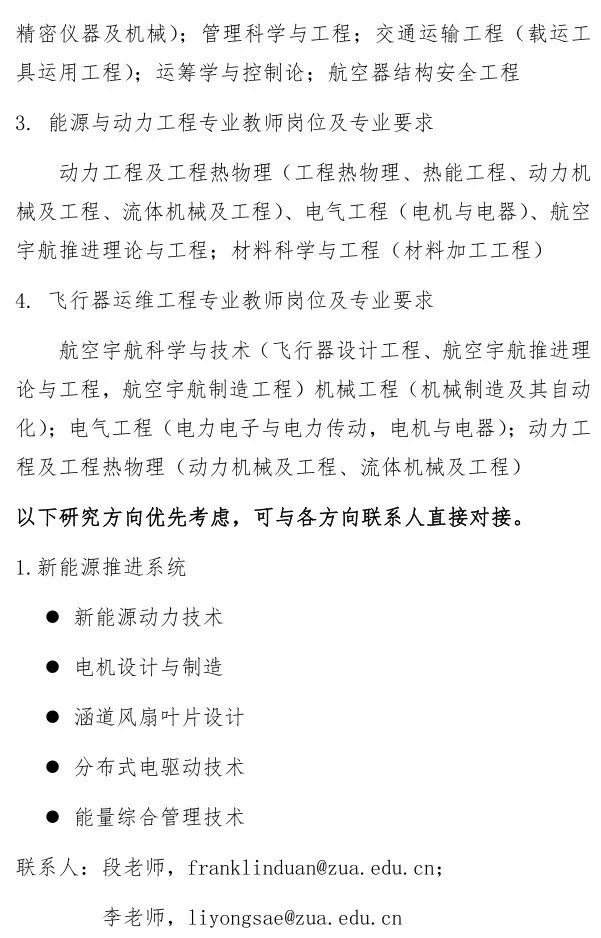 精密仪器及机械）；管理科学与工程；交通运输工程（载运工具运用工程）；运筹学与控制论；航空器结构安全工程

3. 能源与动力工程专业教师岗位及专业要求

动力工程及工程热物理（工程热物理、热能工程、动力机械及工程、流体机械及工程）、电气工程（电机与电器）、航空宇航推进理论与工程；材料科学与工程（材料加工工程）

4. 飞行器运维工程专业教师岗位及专业要求

航空宇航科学与技术（飞行器设计工程、航空宇航推进理论与工程，航空宇航制造工程）机械工程（机械制造及其自动化）；电气工程（电力电子与电力传动，电机与电器）；动力工程及工程热物理（动力机械及工程、流体机械及工程）

以下研究方向优先考虑，可与各方向联系人直接对接。

1.新能源推进系统

● 新能源动力技术

● 电机设计与制造

● 涵道风扇叶片设计

● 分布式电驱动技术

● 能量综合管理技术

联系人：段老师，franklinduan@zua.edu.cn；

李老师，liyongsae@zua.edu.cn